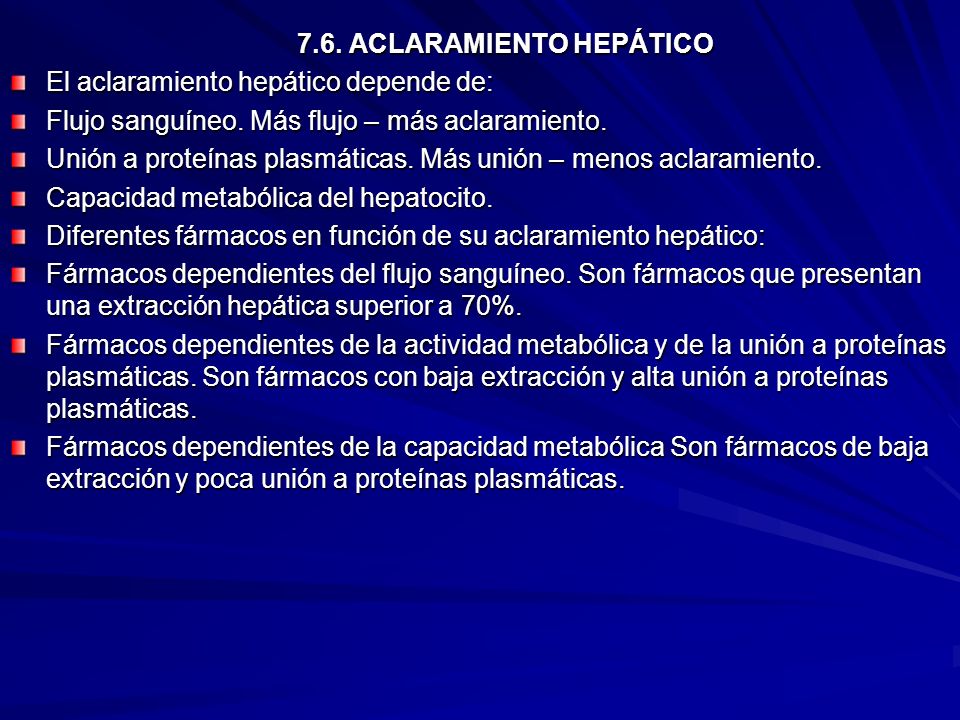 7.6. ACLARAMIENTO HEPÁTICO

El aclaramiento hepático depende de:

Flujo sanguíneo. Más flujo – más aclaramiento.

Unión a proteínas plasmáticas. Más unión – menos aclaramiento.

Capacidad metabólica del hepatocito.

Diferentes fármacos en función de su aclaramiento hepático:

Fármacos dependientes del flujo sanguíneo. Son fármacos que presentan una extracción hepática superior a 70%.

Fármacos dependientes de la actividad metabólica y de la unión a proteínas plasmáticas. Son fármacos con baja extracción y alta unión a proteínas plasmáticas.

Fármacos dependientes de la capacidad metabólica Son fármacos de baja extracción y poca unión a proteínas plasmáticas.